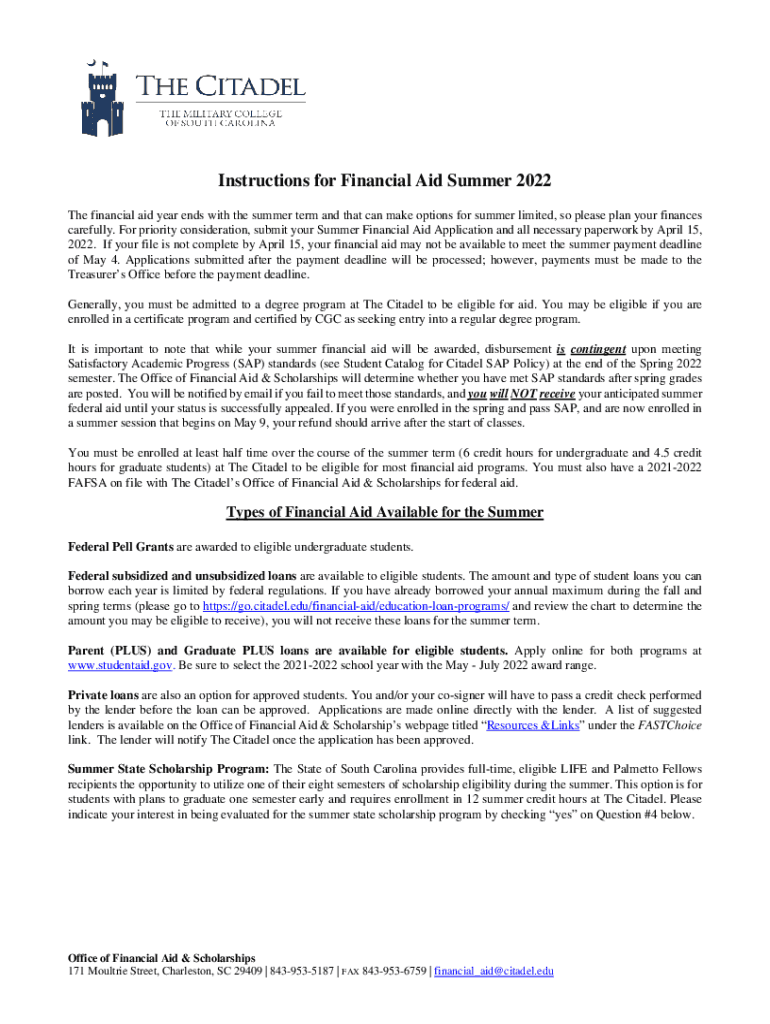 THE CITADEL
THE MILITARY COLLEGE OF SOUTH CAROLINA

Instructions for Financial Aid Summer 2022

The financial aid year ends with the summer term and that can make options for summer limited, so please plan your finances carefully. For priority consideration, submit your Summer Financial Aid Application and all necessary paperwork by April 15, 2022. If your file is not complete by April 15, your financial aid may not be available to meet the summer payment deadline of May 4. Applications submitted after the payment deadline will be processed; however, payments must be made to the Treasurer's Office before the payment deadline.

Generally, you must be admitted to a degree program at The Citadel to be eligible for aid. You may be eligible if you are enrolled in a certificate program and certified by CGC as seeking entry into a regular degree program.

It is important to note that while your summer financial aid will be awarded, disbursement is contingent upon meeting Satisfactory Academic Progress (SAP) standards (see Student Catalog for Citadel SAP Policy) at the end of the Spring 2022 semester. The Office of Financial Aid & Scholarships will determine whether you have met SAP standards after spring grades are posted. You will be notified by email if you fail to meet those standards, and you will NOT receive your anticipated summer federal aid until your status is successfully appealed. If you were enrolled in the spring and pass SAP, and are now enrolled in a summer session that begins on May 9, your refund should arrive after the start of classes.

You must be enrolled at least half time over the course of the summer term (6 credit hours for undergraduate and 4.5 credit hours for graduate students) at The Citadel to be eligible for most financial aid programs. You must also have a 2021-2022 FAFSA on file with The Citadel's Office of Financial Aid & Scholarships for federal aid.

Types of Financial Aid Available for the Summer

Federal Pell Grants are awarded to eligible undergraduate students.

Federal subsidized and unsubsidized loans are available to eligible students. The amount and type of student loans you can borrow each year is limited by federal regulations. If you have already borrowed your annual maximum during the fall and spring terms (please go to https://go.citadel.edu/financial-aid/education-loan-programs/ and review the chart to determine the amount you may be eligible to receive), you will not receive these loans for the summer term.

Parent (PLUS) and Graduate PLUS loans are available for eligible students. Apply online for both programs at www.studentaid.gov. Be sure to select the 2021-2022 school year with the May - July 2022 award range.

Private loans are also an option for approved students. You and/or your co-signer will have to pass a credit check performed by the lender before the loan can be approved. Applications are made online directly with the lender. A list of suggested lenders is available on the Office of Financial Aid & Scholarship's webpage titled "Resources &Links" under the FASTChoice link. The lender will notify The Citadel once the application has been approved.

Summer State Scholarship Program: The State of South Carolina provides full-time, eligible LIFE and Palmetto Fellows recipients the opportunity to utilize one of their eight semesters of scholarship eligibility during the summer. This option is for students with plans to graduate one semester early and requires enrollment in 12 summer credit hours at The Citadel. Please indicate your interest in being evaluated for the summer state scholarship program by checking "yes" on Question #4 below.

Office of Financial Aid & Scholarships
171 Moultrie Street, Charleston, SC 29409 | 843-953-5187 | FAX 843-953-6759 | financial_aid@citadel.edu